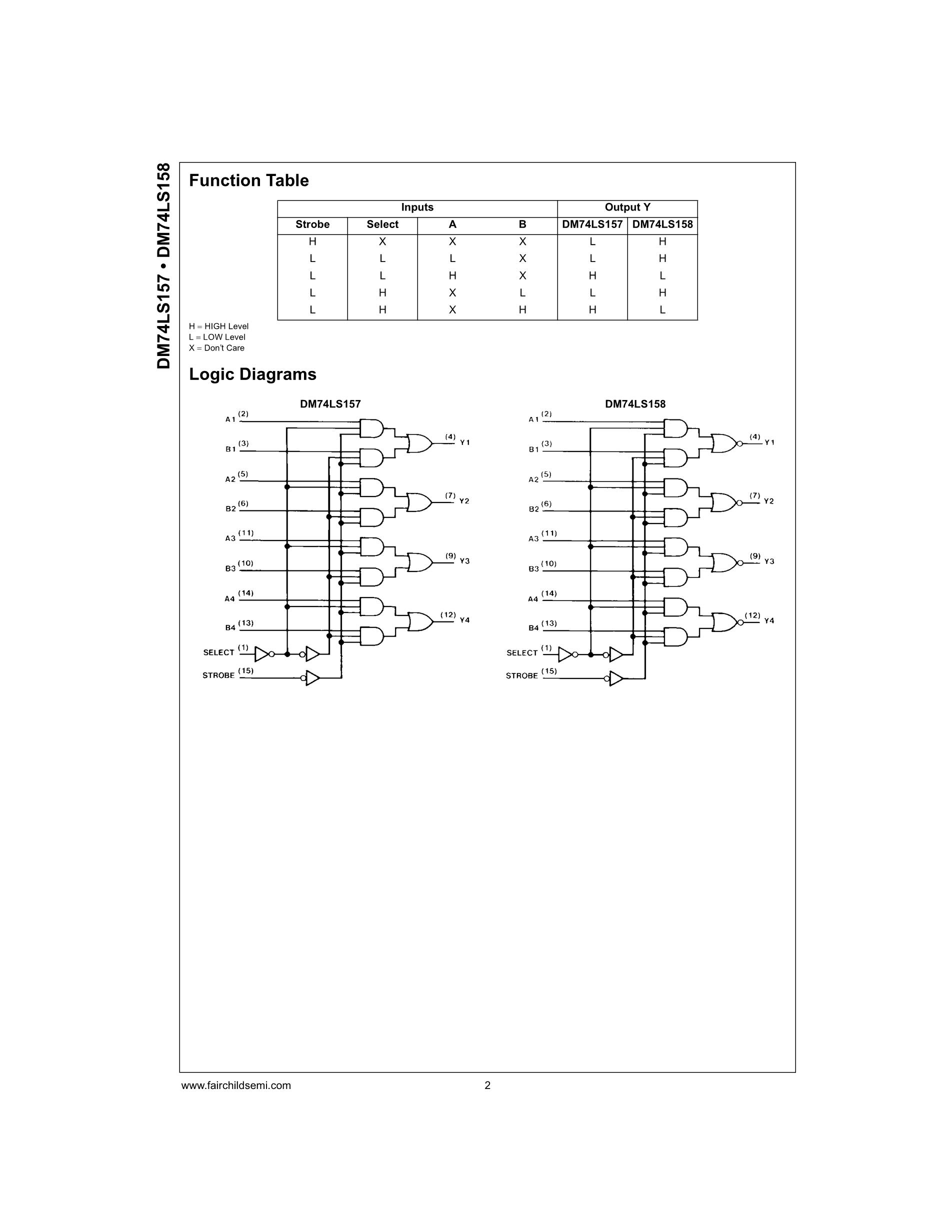 DM74LS157 • DM74LS158

Function Table

| Inputs | | | | Output Y | |
|---|---|---|---|---|---|
| Strobe | Select | A | B | DM74LS157 | DM74LS158 |
| H | X | X | X | L | H |
| L | L | L | X | L | H |
| L | L | H | X | H | L |
| L | H | X | L | L | H |
| L | H | X | H | H | L |

H = HIGH Level
L = LOW Level
X = Don't Care

Logic Diagrams

DM74LS157

A1 (2)
B1 (3)
A2 (5)
B2 (6)
A3 (11)
B3 (10)
A4 (14)
B4 (13)
SELECT (1)
STROBE (15)
(4) Y1
(7) Y2
(9) Y3
(12) Y4

DM74LS158

A1 (2)
B1 (3)
A2 (5)
B2 (6)
A3 (11)
B3 (10)
A4 (14)
B4 (13)
SELECT (1)
STROBE (15)
(4) Y1
(7) Y2
(9) Y3
(12) Y4

www.fairchildsemi.com 2